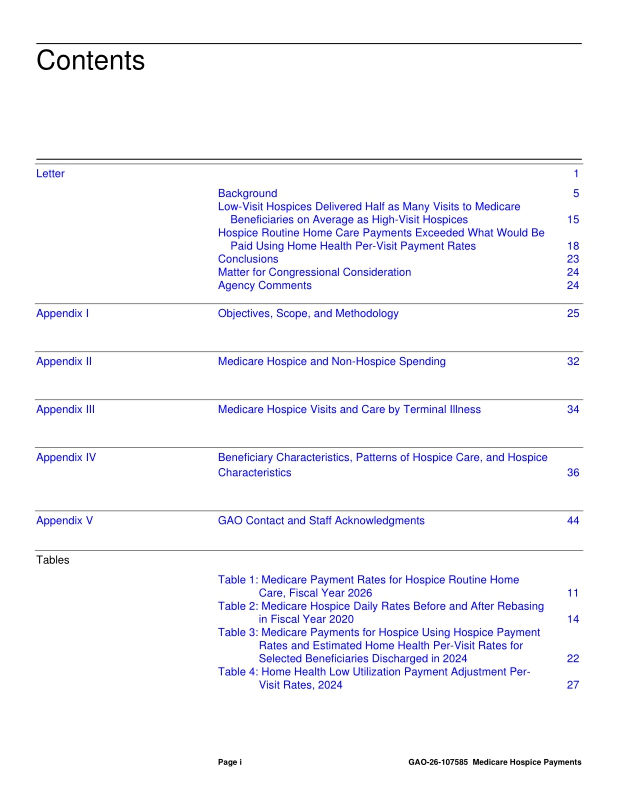 Contents

Letter 1

Background 5
Low-Visit Hospices Delivered Half as Many Visits to Medicare Beneficiaries on Average as High-Visit Hospices 15
Hospice Routine Home Care Payments Exceeded What Would Be Paid Using Home Health Per-Visit Payment Rates 18
Conclusions 23
Matter for Congressional Consideration 24
Agency Comments 24

Appendix I Objectives, Scope, and Methodology 25

Appendix II Medicare Hospice and Non-Hospice Spending 32

Appendix III Medicare Hospice Visits and Care by Terminal Illness 34

Appendix IV Beneficiary Characteristics, Patterns of Hospice Care, and Hospice Characteristics 36

Appendix V GAO Contact and Staff Acknowledgments 44

Tables

Table 1: Medicare Payment Rates for Hospice Routine Home Care, Fiscal Year 2026 11
Table 2: Medicare Hospice Daily Rates Before and After Rebasing in Fiscal Year 2020 14
Table 3: Medicare Payments for Hospice Using Hospice Payment Rates and Estimated Home Health Per-Visit Rates for Selected Beneficiaries Discharged in 2024 22
Table 4: Home Health Low Utilization Payment Adjustment Per-Visit Rates, 2024 27

Page i GAO-26-107585 Medicare Hospice Payments